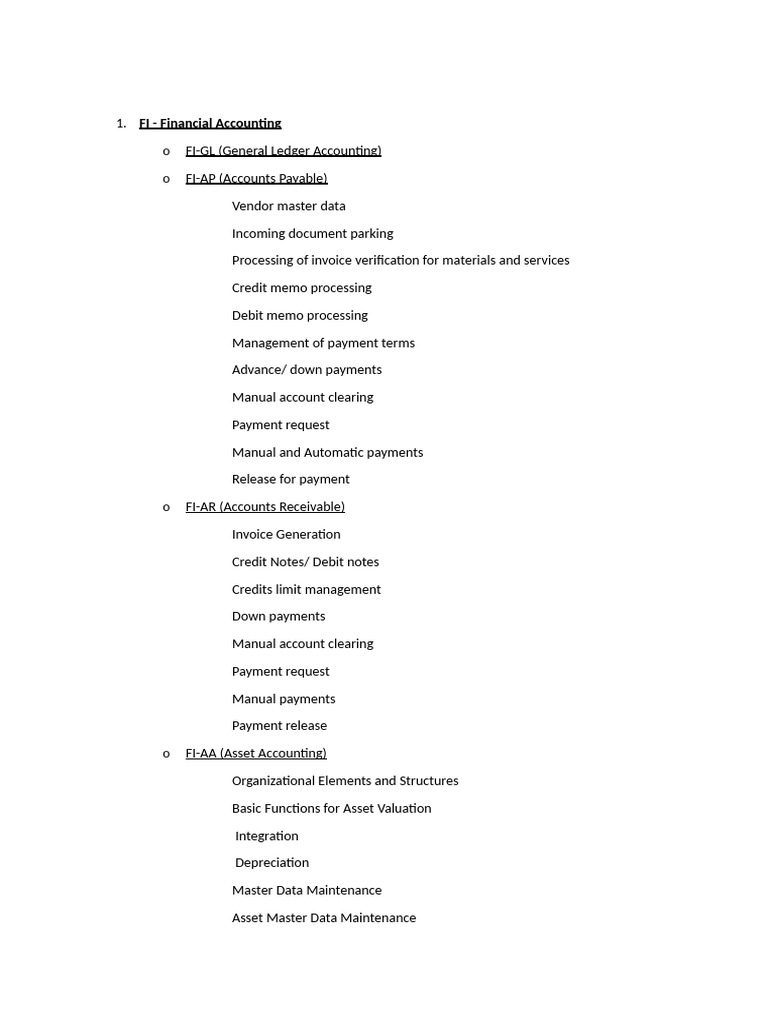 1. FI - Financial Accounting

o FI-GL (General Ledger Accounting)

o FI-AP (Accounts Payable)

Vendor master data

Incoming document parking

Processing of invoice verification for materials and services

Credit memo processing

Debit memo processing

Management of payment terms

Advance/ down payments

Manual account clearing

Payment request

Manual and Automatic payments

Release for payment

o FI-AR (Accounts Receivable)

Invoice Generation

Credit Notes/ Debit notes

Credits limit management

Down payments

Manual account clearing

Payment request

Manual payments

Payment release

o FI-AA (Asset Accounting)

Organizational Elements and Structures

Basic Functions for Asset Valuation

Integration

Depreciation

Master Data Maintenance

Asset Master Data Maintenance